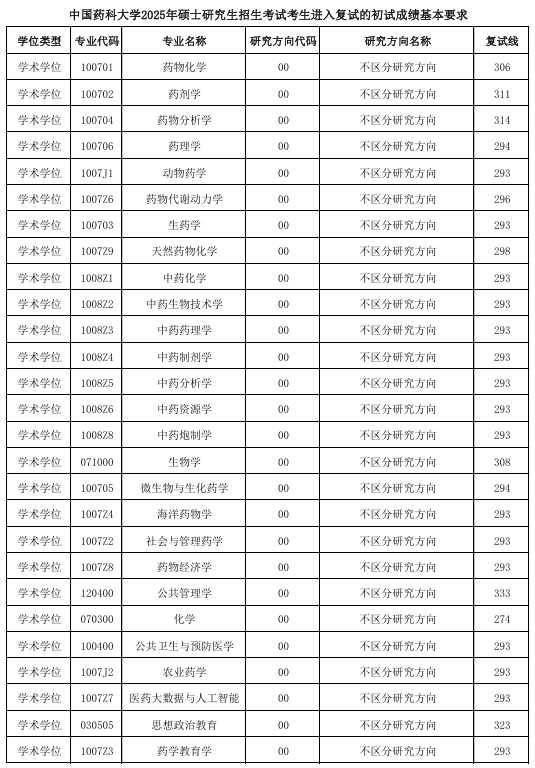 中国药科大学2025年硕士研究生招生考试考生进入复试的初试成绩基本要求

| 学位类型 | 专业代码 | 专业名称 | 研究方向代码 | 研究方向名称 | 复试线 |
|---|---|---|---|---|---|
| 学术学位 | 100701 | 药物化学 | 00 | 不区分研究方向 | 306 |
| 学术学位 | 100702 | 药剂学 | 00 | 不区分研究方向 | 311 |
| 学术学位 | 100704 | 药物分析学 | 00 | 不区分研究方向 | 314 |
| 学术学位 | 100706 | 药理学 | 00 | 不区分研究方向 | 294 |
| 学术学位 | 1007J1 | 动物药学 | 00 | 不区分研究方向 | 293 |
| 学术学位 | 1007Z6 | 药物代谢动力学 | 00 | 不区分研究方向 | 296 |
| 学术学位 | 100703 | 生药学 | 00 | 不区分研究方向 | 293 |
| 学术学位 | 1007Z9 | 天然药物化学 | 00 | 不区分研究方向 | 298 |
| 学术学位 | 1008Z1 | 中药化学 | 00 | 不区分研究方向 | 293 |
| 学术学位 | 1008Z2 | 中药生物技术学 | 00 | 不区分研究方向 | 293 |
| 学术学位 | 1008Z3 | 中药药理学 | 00 | 不区分研究方向 | 293 |
| 学术学位 | 1008Z4 | 中药制剂学 | 00 | 不区分研究方向 | 293 |
| 学术学位 | 1008Z5 | 中药分析学 | 00 | 不区分研究方向 | 293 |
| 学术学位 | 1008Z6 | 中药资源学 | 00 | 不区分研究方向 | 293 |
| 学术学位 | 1008Z8 | 中药炮制学 | 00 | 不区分研究方向 | 293 |
| 学术学位 | 071000 | 生物学 | 00 | 不区分研究方向 | 308 |
| 学术学位 | 100705 | 微生物与生化药学 | 00 | 不区分研究方向 | 294 |
| 学术学位 | 1007Z4 | 海洋药物学 | 00 | 不区分研究方向 | 293 |
| 学术学位 | 1007Z2 | 社会与管理药学 | 00 | 不区分研究方向 | 293 |
| 学术学位 | 1007Z8 | 药物经济学 | 00 | 不区分研究方向 | 293 |
| 学术学位 | 120400 | 公共管理学 | 00 | 不区分研究方向 | 333 |
| 学术学位 | 070300 | 化学 | 00 | 不区分研究方向 | 274 |
| 学术学位 | 100400 | 公共卫生与预防医学 | 00 | 不区分研究方向 | 293 |
| 学术学位 | 1007J2 | 农业药学 | 00 | 不区分研究方向 | 293 |
| 学术学位 | 1007Z7 | 医药大数据与人工智能 | 00 | 不区分研究方向 | 293 |
| 学术学位 | 030505 | 思想政治教育 | 00 | 不区分研究方向 | 323 |
| 学术学位 | 1007Z3 | 药学教育学 | 00 | 不区分研究方向 | 293 |